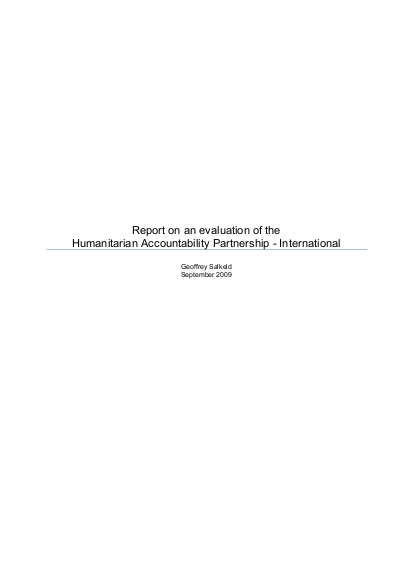 Report on an evaluation of the
Humanitarian Accountability Partnership - International

Geoffrey Salkeld
September 2009